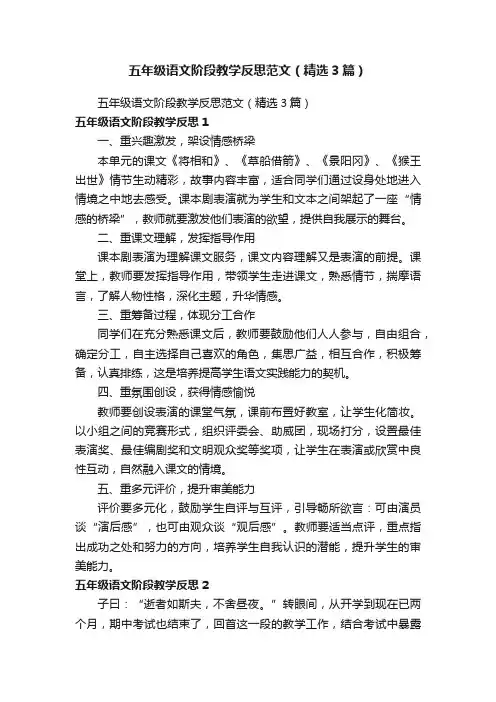 五年级语文阶段教学反思范文（精选3篇）

五年级语文阶段教学反思范文（精选3篇）

五年级语文阶段教学反思1

一、重兴趣激发，架设情感桥梁

本单元的课文《将相和》、《草船借箭》、《景阳冈》、《猴王出世》情节生动精彩，故事内容丰富，适合同学们通过设身处地进入情境之中地去感受。课本剧表演就为学生和文本之间架起了一座“情感的桥梁”，教师就要激发他们表演的欲望，提供自我展示的舞台。

二、重课文理解，发挥指导作用

课本剧表演为理解课文服务，课文内容理解又是表演的前提。课堂上，教师要发挥指导作用，带领学生走进课文，熟悉情节，揣摩语言，了解人物性格，深化主题，升华情感。

三、重筹备过程，体现分工合作

同学们在充分熟悉课文后，教师要鼓励他们人人参与，自由组合，确定分工，自主选择自己喜欢的角色，集思广益，相互合作，积极筹备，认真排练，这是培养提高学生语文实践能力的契机。

四、重氛围创设，获得情感愉悦

教师要创设表演的课堂气氛，课前布置好教室，让学生化简妆。以小组之间的竞赛形式，组织评委会、助威团，现场打分，设置最佳表演奖、最佳编剧奖和文明观众奖等奖项，让学生在表演或欣赏中良性互动，自然融入课文的情境。

五、重多元评价，提升审美能力

评价要多元化，鼓励学生自评与互评，引导畅所欲言：可由演员谈“演后感”，也可由观众谈“观后感”。教师要适当点评，重点指出成功之处和努力的方向，培养学生自我认识的潜能，提升学生的审美能力。

五年级语文阶段教学反思2

子曰：“逝者如斯夫，不舍昼夜。”转眼间，从开学到现在已两个月，期中考试也结束了，回首这一段的教学工作，结合考试中暴露